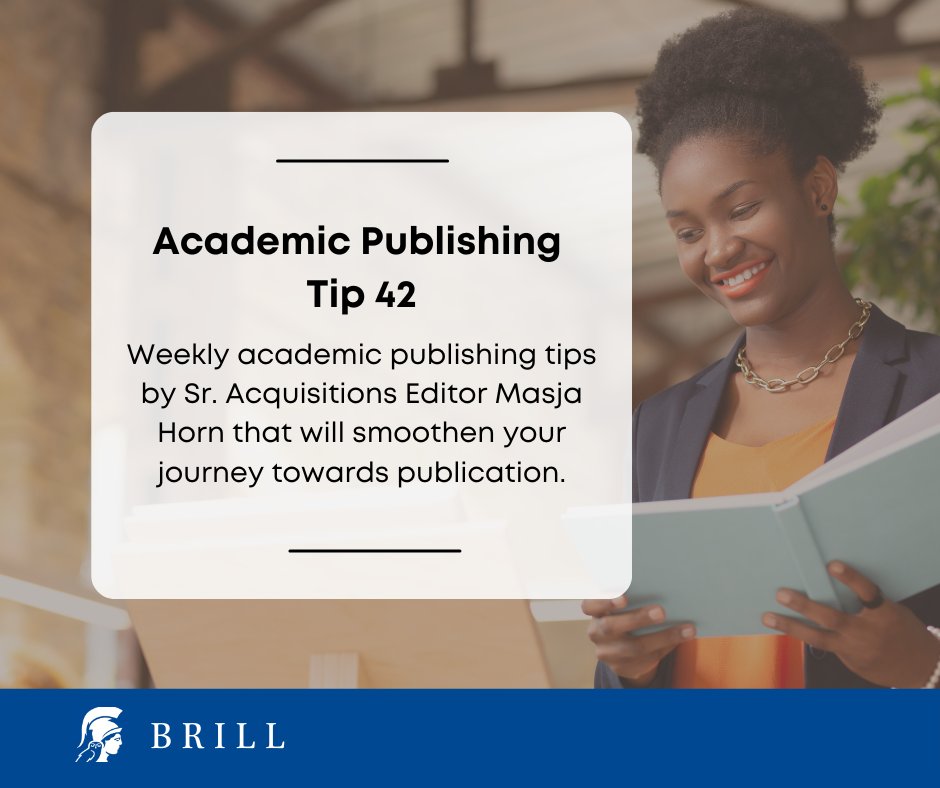 Academic Publishing Tip 42

Weekly academic publishing tips by Sr. Acquisitions Editor Masja Horn that will smoothen your journey towards publication.

BRILL